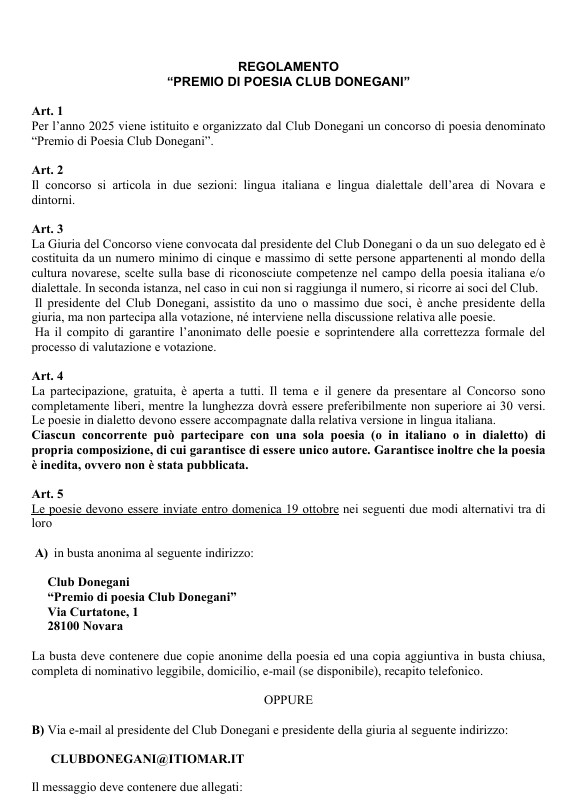 REGOLAMENTO
“PREMIO DI POESIA CLUB DONEGANI”

Art. 1
Per l’anno 2025 viene istituito e organizzato dal Club Donegani un concorso di poesia denominato “Premio di Poesia Club Donegani”.

Art. 2
Il concorso si articola in due sezioni: lingua italiana e lingua dialettale dell’area di Novara e dintorni.

Art. 3
La Giuria del Concorso viene convocata dal presidente del Club Donegani o da un suo delegato ed è costituita da un numero minimo di cinque e massimo di sette persone appartenenti al mondo della cultura novarese, scelte sulla base di riconosciute competenze nel campo della poesia italiana e/o dialettale. In seconda istanza, nel caso in cui non si raggiunga il numero, si ricorre ai soci del Club.
Il presidente del Club Donegani, assistito da uno o massimo due soci, è anche presidente della giuria, ma non partecipa alla votazione, né interviene nella discussione relativa alle poesie.
Ha il compito di garantire l’anonimato delle poesie e soprintendere alla correttezza formale del processo di valutazione e votazione.

Art. 4
La partecipazione, gratuita, è aperta a tutti. Il tema e il genere da presentare al Concorso sono completamente liberi, mentre la lunghezza dovrà essere preferibilmente non superiore ai 30 versi. Le poesie in dialetto devono essere accompagnate dalla relativa versione in lingua italiana.
Ciascun concorrente può partecipare con una sola poesia (o in italiano o in dialetto) di propria composizione, di cui garantisce di essere unico autore. Garantisce inoltre che la poesia è inedita, ovvero non è stata pubblicata.

Art. 5
Le poesie devono essere inviate entro domenica 19 ottobre nei seguenti due modi alternativi tra di loro

A) in busta anonima al seguente indirizzo:

Club Donegani
“Premio di poesia Club Donegani”
Via Curtatone, 1
28100 Novara

La busta deve contenere due copie anonime della poesia ed una copia aggiuntiva in busta chiusa, completa di nominativo leggibile, domicilio, e-mail (se disponibile), recapito telefonico.

OPPURE

B) Via e-mail al presidente del Club Donegani e presidente della giuria al seguente indirizzo:

CLUBDONEGANI@ITIOMAR.IT

Il messaggio deve contenere due allegati: